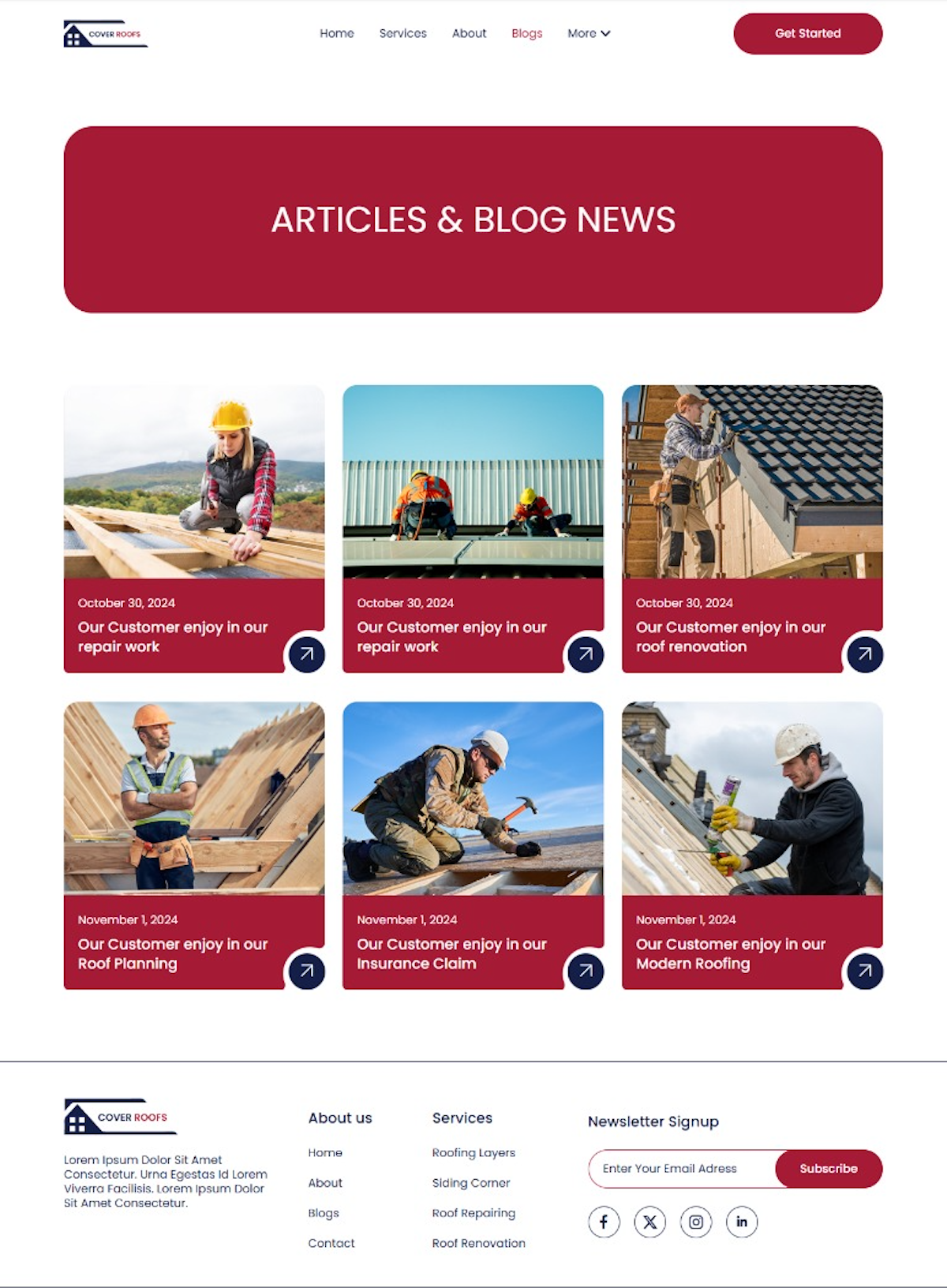 COVER ROOFS

Home Services About Blogs More

Get Started

ARTICLES & BLOG NEWS

October 30, 2024
Our Customer enjoy in our repair work

October 30, 2024
Our Customer enjoy in our repair work

October 30, 2024
Our Customer enjoy in our roof renovation

November 1, 2024
Our Customer enjoy in our Roof Planning

November 1, 2024
Our Customer enjoy in our Insurance Claim

November 1, 2024
Our Customer enjoy in our Modern Roofing

COVER ROOFS

Lorem Ipsum Dolor Sit Amet Consectetur. Urna Egestas Id Lorem Viverra Facilisis. Lorem Ipsum Dolor Sit Amet Consectetur.

About us
Home
About
Blogs
Contact

Services
Roofing Layers
Siding Corner
Roof Repairing
Roof Renovation

Newsletter Signup
Enter Your Email Adress
Subscribe